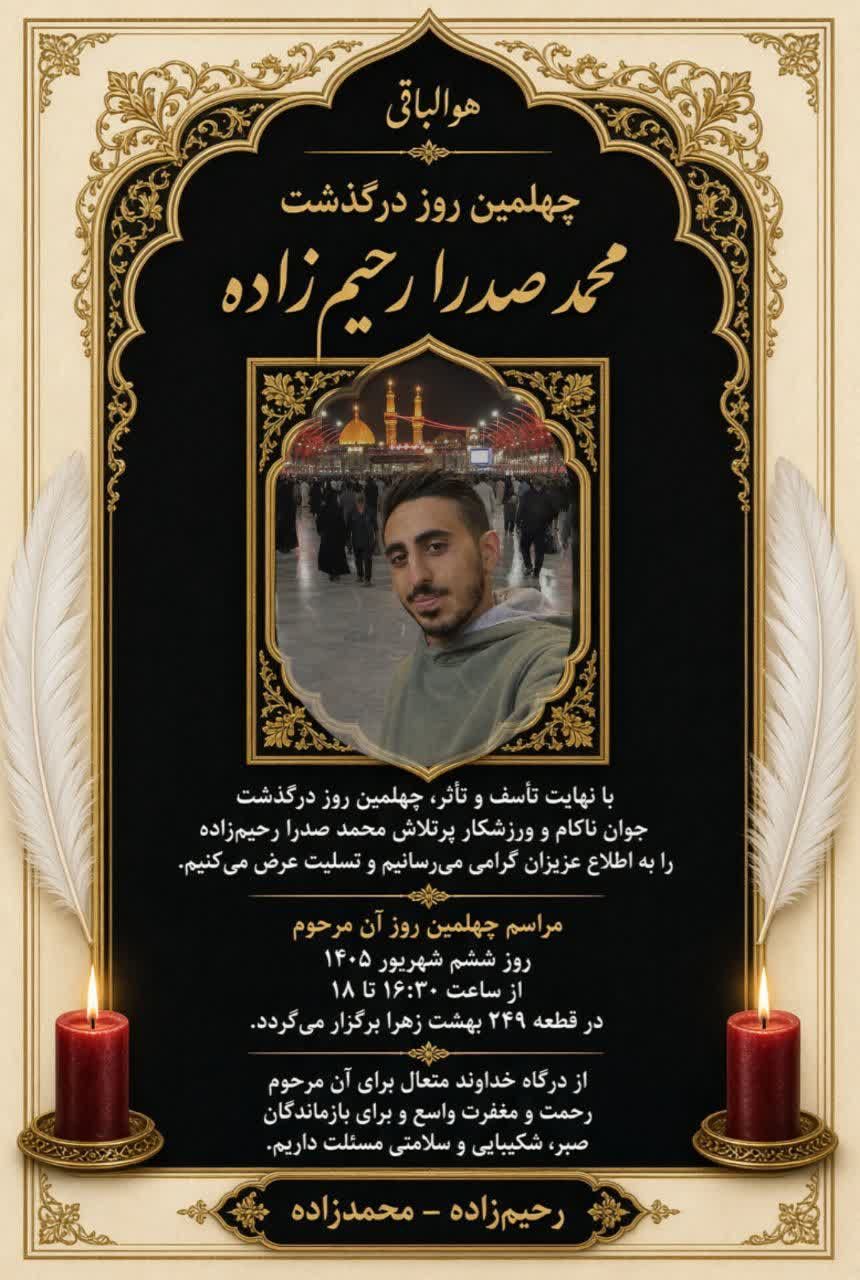 هوالباقی

چهلمین روز درگذشت

محمد صدرا رحیم زاده

با نهایت تأسف و تأثر، چهلمین روز درگذشت جوان ناکام و ورزشکار پرتلاش محمد صدرا رحیم‌زاده را به اطلاع عزیزان گرامی می‌رسانیم و تسلیت عرض می‌کنیم.

مراسم چهلمین روز آن مرحوم
روز ششم شهریور ۱۴۰۵
از ساعت ۱۶:۳۰ تا ۱۸
در قطعه ۲۴۹ بهشت زهرا برگزار می‌گردد.

از درگاه خداوند متعال برای آن مرحوم رحمت و مغفرت واسع و برای بازماندگان صبر، شکیبایی و سلامتی مسئلت داریم.

رحیم‌زاده - محمدزاده